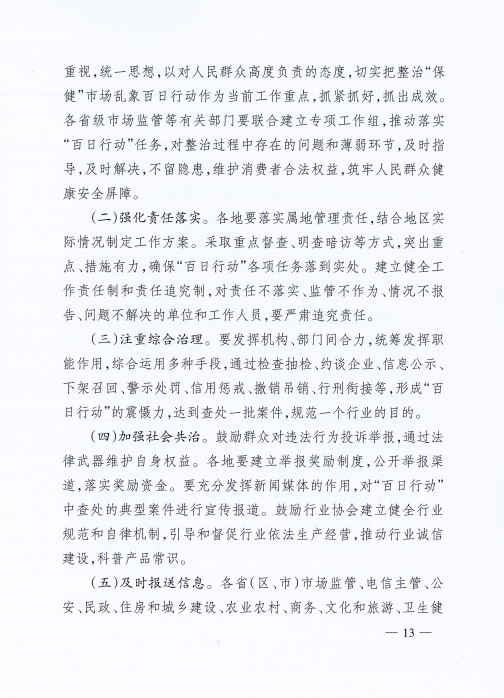 重视，统一思想，以对人民群众高度负责的态度，切实把整治“保健”市场乱象百日行动作为当前工作重点，抓紧抓好，抓出成效。各省级市场监管等有关部门要联合建立专项工作组，推动落实“百日行动”任务，对整治过程中存在的问题和薄弱环节，及时指导，及时解决，不留隐患，维护消费者合法权益，筑牢人民群众健康安全屏障。

（二）强化责任落实。各地要落实属地管理责任，结合地区实际情况制定工作方案。采取重点督查、明查暗访等方式，突出重点、措施有力，确保“百日行动”各项任务落到实处。建立健全工作责任制和责任追究制，对责任不落实、监管不作为、情况不报告、问题不解决的单位和工作人员，要严肃追究责任。

（三）注重综合治理。要发挥机构、部门间合力，统筹发挥职能作用，综合运用多种手段，通过检查抽检、约谈企业、信息公示、下架召回、警示处罚、信用惩戒、撤销吊销、行刑衔接等，形成“百日行动”的震慑力，达到查处一批案件，规范一个行业的目的。

（四）加强社会共治。鼓励群众对违法行为投诉举报，通过法律武器维护自身权益。各地要建立举报奖励制度，公开举报渠道，落实奖励资金。要充分发挥新闻媒体的作用，对“百日行动”中查处的典型案件进行宣传报道。鼓励行业协会建立健全行业规范和自律机制，引导和督促行业依法生产经营，推动行业诚信建设，科普产品常识。

（五）及时报送信息。各省（区、市）市场监管、电信主管、公安、民政、住房和城乡建设、农业农村、商务、文化和旅游、卫生健

— 13 —